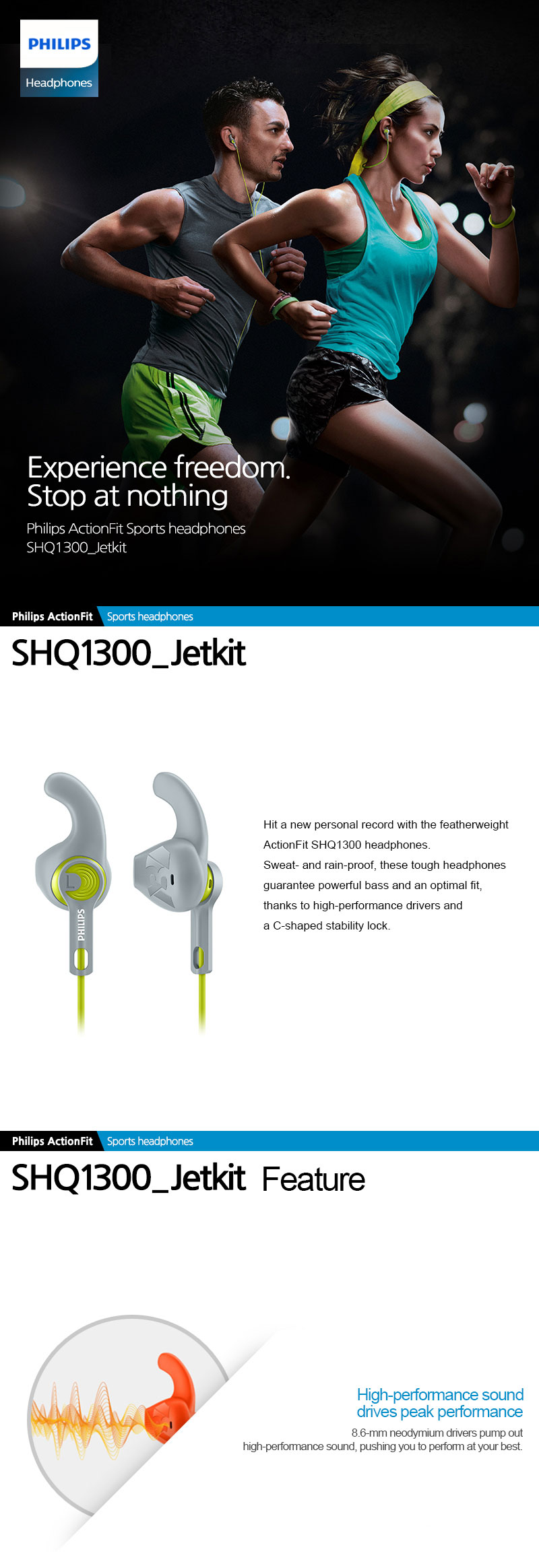 PHILIPS
Headphones

Experience freedom.
Stop at nothing

Philips ActionFit Sports headphones
SHQ1300_Jetkit

Philips ActionFit Sports headphones

SHQ1300_Jetkit

PHILIPS

Hit a new personal record with the featherweight ActionFit SHQ1300 headphones.
Sweat- and rain-proof, these tough headphones guarantee powerful bass and an optimal fit, thanks to high-performance drivers and a C-shaped stability lock.

Philips ActionFit Sports headphones

SHQ1300_Jetkit Feature

High-performance sound drives peak performance

8.6-mm neodymium drivers pump out high-performance sound, pushing you to perform at your best.